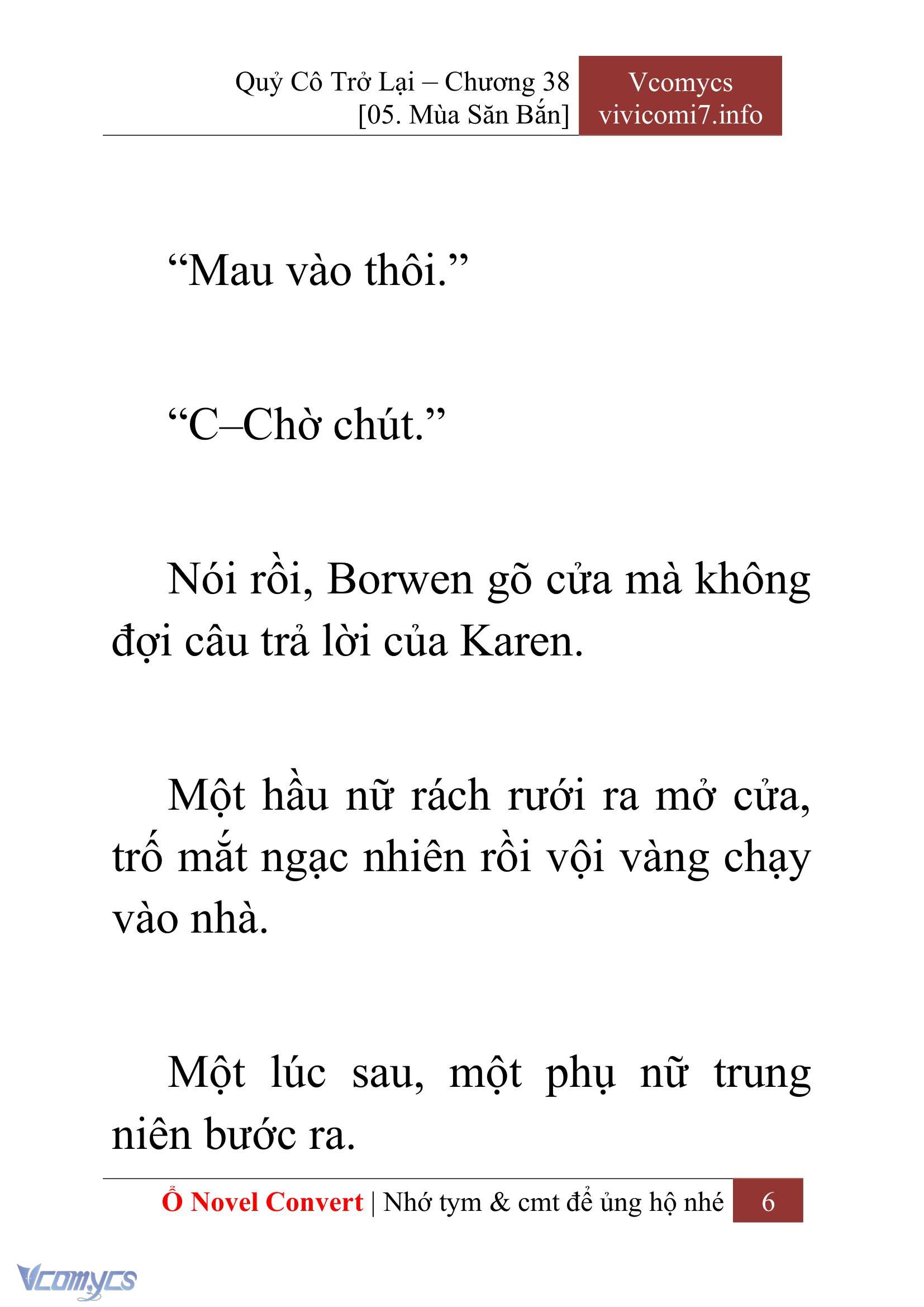 Quỷ Cô Trở Lại – Chương 38
[05. Mùa Săn Bắn]

Vcomycs
vivicomi7.info

“Mau vào thôi.”

“C–Chờ chút.”

Nói rồi, Borwen gõ cửa mà không đợi câu trả lời của Karen.

Một hầu nữ rách rưới ra mở cửa, trố mắt ngạc nhiên rồi vội vàng chạy vào nhà.

Một lúc sau, một phụ nữ trung niên bước ra.

Ổ Novel Convert | Nhớ tym & cmt để ủng hộ nhé 6

Vcomycs